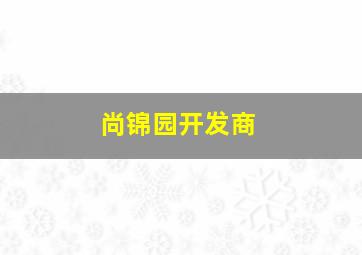 尚锦园开发商